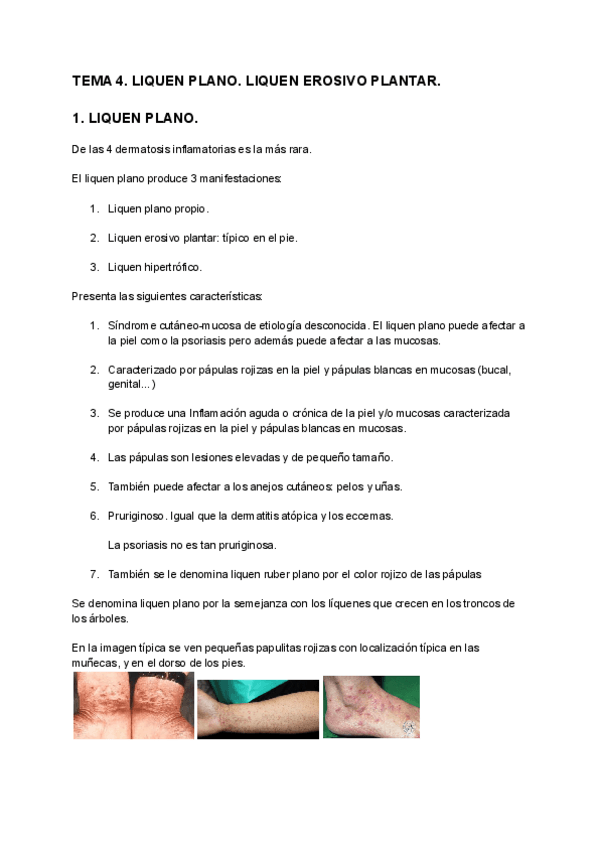 TEMA 4. LIQUEN PLANO. LIQUEN EROSIVO PLANTAR.

1. LIQUEN PLANO.

De las 4 dermatosis inflamatorias es la más rara.

El liquen plano produce 3 manifestaciones:

1. Liquen plano propio.

2. Liquen erosivo plantar: típico en el pie.

3. Liquen hipertrófico.

Presenta las siguientes características:

1. Síndrome cutáneo-mucosa de etiología desconocida. El liquen plano puede afectar a la piel como la psoriasis pero además puede afectar a las mucosas.

2. Caracterizado por pápulas rojizas en la piel y pápulas blancas en mucosas (bucal, genital...)

3. Se produce una Inflamación aguda o crónica de la piel y/o mucosas caracterizada por pápulas rojizas en la piel y pápulas blancas en mucosas.

4. Las pápulas son lesiones elevadas y de pequeño tamaño.

5. También puede afectar a los anejos cutáneos: pelos y uñas.

6. Pruriginoso. Igual que la dermatitis atópica y los eccemas.

La psoriasis no es tan pruriginosa.

7. También se le denomina liquen ruber plano por el color rojizo de las pápulas

Se denomina liquen plano por la semejanza con los líquenes que crecen en los troncos de los árboles.

En la imagen típica se ven pequeñas papulitas rojizas con localización típica en las muñecas, y en el dorso de los pies.